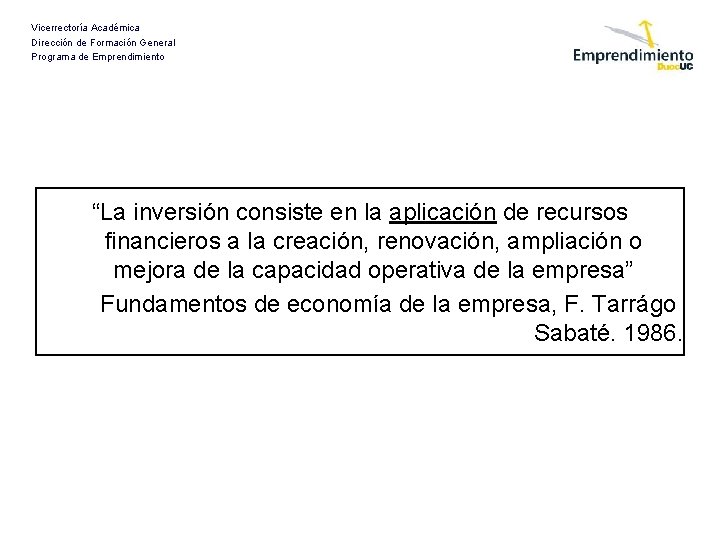 Vicerrectoría Académica
Dirección de Formación General
Programa de Emprendimiento

Emprendimiento
DuocUC

“La inversión consiste en la aplicación de recursos financieros a la creación, renovación, ampliación o mejora de la capacidad operativa de la empresa”

Fundamentos de economía de la empresa, F. Tarrágo Sabaté. 1986.